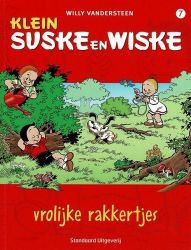 WILLY VANDERSTEEN

7

KLEIN
SUSKE EN WISKE

vrolijke rakkertjes

Standaard Uitgeverij